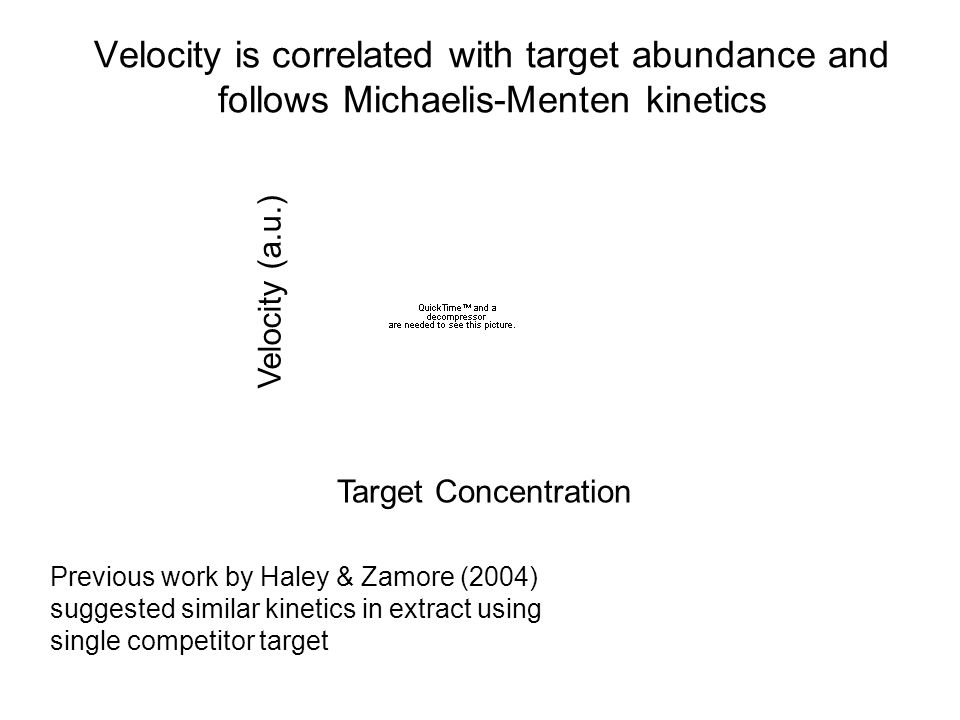 Velocity is correlated with target abundance and follows Michaelis-Menten kinetics

Velocity (a.u.)

QuickTime™ and a decompressor are needed to see this picture.

Target Concentration

Previous work by Haley & Zamore (2004) suggested similar kinetics in extract using single competitor target